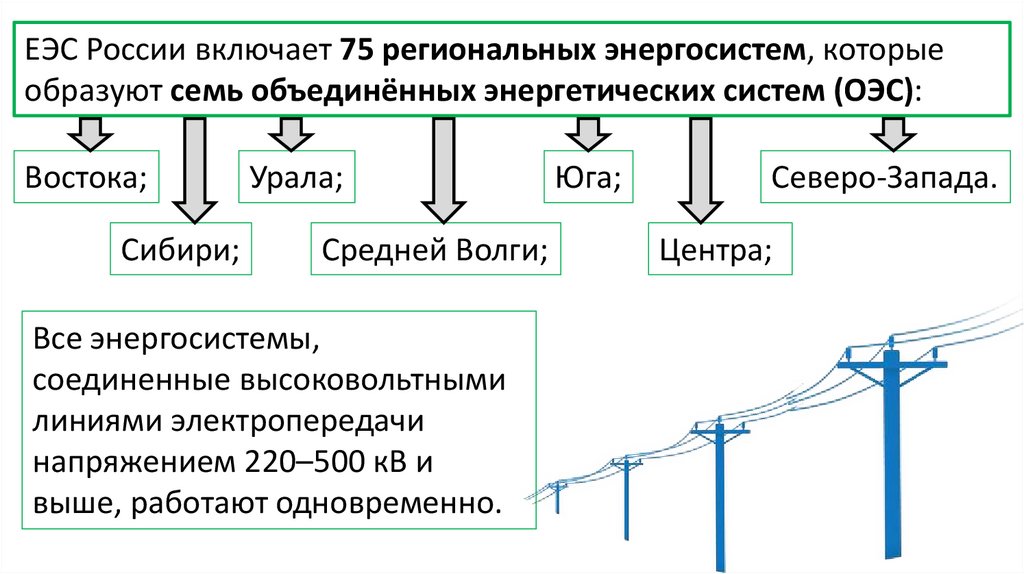 ЕЭС России включает 75 региональных энергосистем, которые образуют семь объединённых энергетических систем (ОЭС):

Востока;

Сибири;

Урала;

Средней Волги;

Юга;

Центра;

Северо-Запада.

Все энергосистемы, соединенные высоковольтными линиями электропередачи напряжением 220–500 кВ и выше, работают одновременно.